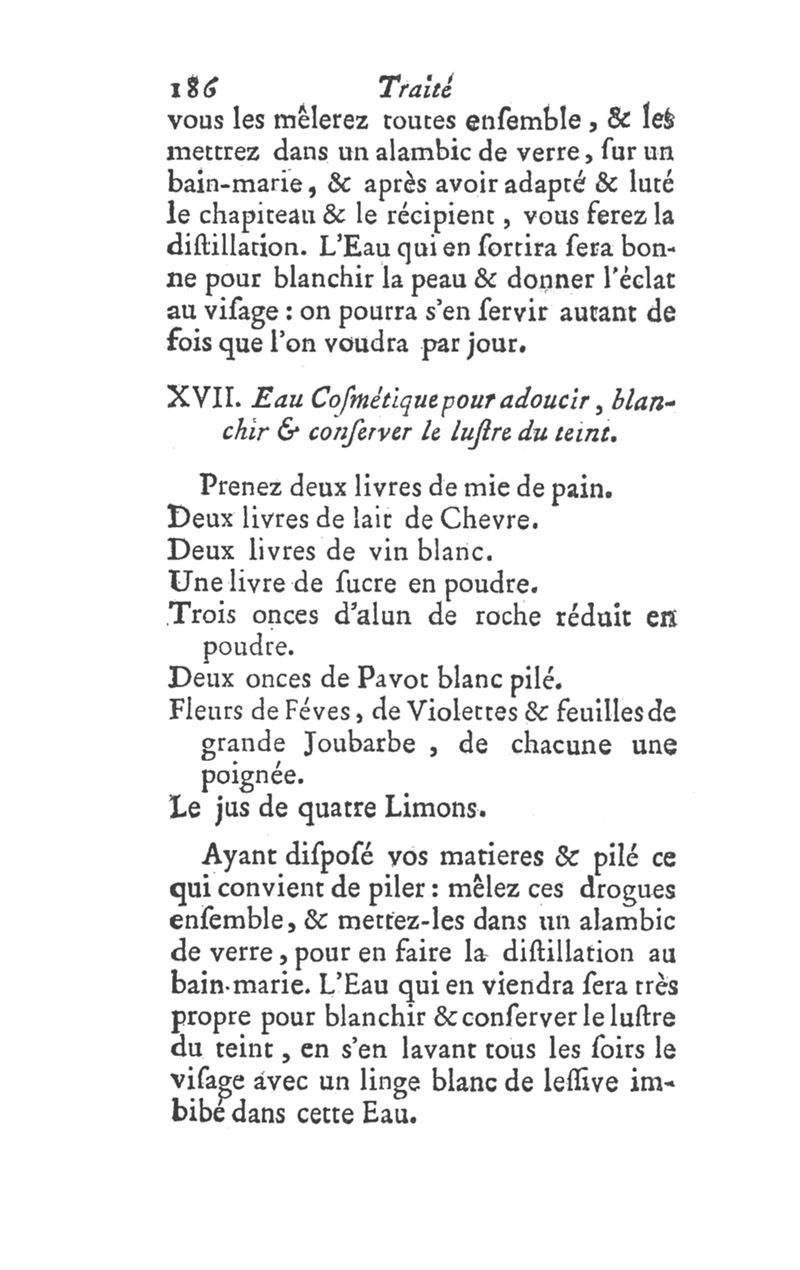 186 Traité

vous les mêlerez toutes enſemble, & les mettrez dans un alambic de verre, ſur un bain-marie, & après avoir adapté & luté le chapiteau & le récipient, vous ferez la diſtillation. L'Eau qui en ſortira ſera bonne pour blanchir la peau & donner l'éclat au viſage : on pourra s'en ſervir autant de fois que l'on voudra par jour.

XVII. Eau Coſmétique pour adoucir, blanchir & conſerver le luſtre du teint.

Prenez deux livres de mie de pain.
Deux livres de lait de Chevre.
Deux livres de vin blanc.
Une livre de ſucre en poudre.
Trois onces d'alun de roche réduit en poudre.
Deux onces de Pavot blanc pilé.
Fleurs de Féves, de Violettes & feuilles de grande Joubarbe, de chacune une poignée.
Le jus de quatre Limons.

Ayant diſpoſé vos matieres & pilé ce qui convient de piler : mêlez ces drogues enſemble, & mettez-les dans un alambic de verre, pour en faire la diſtillation au bain-marie. L'Eau qui en viendra ſera très propre pour blanchir & conſerver le luſtre du teint, en s'en lavant tous les ſoirs le viſage avec un linge blanc de leſſive imbibé dans cette Eau.